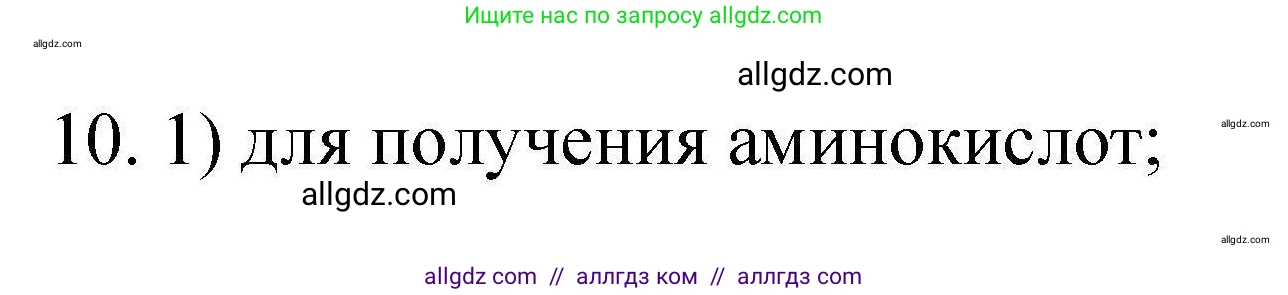 Ищите нас по запросу allgdz.com

allgdz.com

allgdz.com

10. 1) для получения аминокислот;

allgdz.com

allgdz.com

allgdz.com

allgdz com // аллгдз ком // аллгдз com